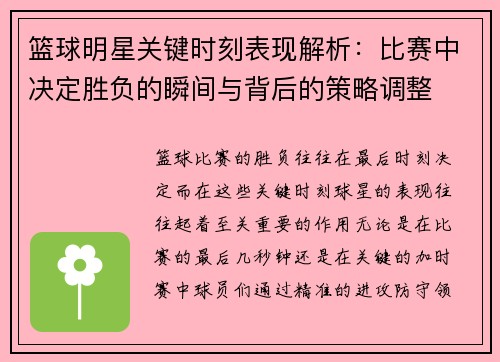 篮球明星关键时刻表现解析：比赛中决定胜负的瞬间与背后的策略调整

篮球比赛的胜负往往在最后时刻决定而在这些关键时刻球星的表现往往起着至关重要的作用无论是在比赛的最后几秒钟还是在关键的加时赛中球员们通过精准的进攻防守领